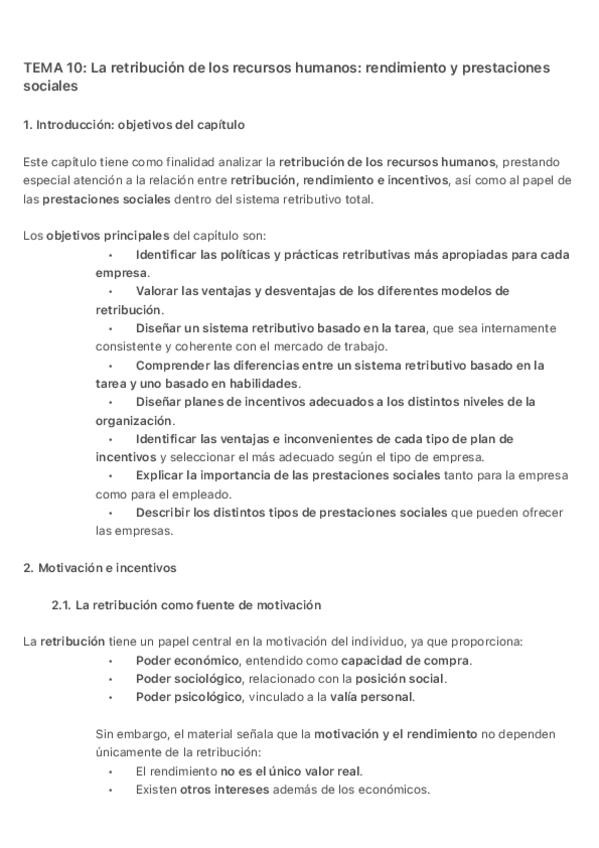 TEMA 10: La retribución de los recursos humanos: rendimiento y prestaciones sociales

1. Introducción: objetivos del capítulo

Este capítulo tiene como finalidad analizar la retribución de los recursos humanos, prestando especial atención a la relación entre retribución, rendimiento e incentivos, así como al papel de las prestaciones sociales dentro del sistema retributivo total.

Los objetivos principales del capítulo son:
• Identificar las políticas y prácticas retributivas más apropiadas para cada empresa.
• Valorar las ventajas y desventajas de los diferentes modelos de retribución.
• Diseñar un sistema retributivo basado en la tarea, que sea internamente consistente y coherente con el mercado de trabajo.
• Comprender las diferencias entre un sistema retributivo basado en la tarea y uno basado en habilidades.
• Diseñar planes de incentivos adecuados a los distintos niveles de la organización.
• Identificar las ventajas e inconvenientes de cada tipo de plan de incentivos y seleccionar el más adecuado según el tipo de empresa.
• Explicar la importancia de las prestaciones sociales tanto para la empresa como para el empleado.
• Describir los distintos tipos de prestaciones sociales que pueden ofrecer las empresas.

2. Motivación e incentivos

2.1. La retribución como fuente de motivación

La retribución tiene un papel central en la motivación del individuo, ya que proporciona:
• Poder económico, entendido como capacidad de compra.
• Poder sociológico, relacionado con la posición social.
• Poder psicológico, vinculado a la valía personal.

Sin embargo, el material señala que la motivación y el rendimiento no dependen únicamente de la retribución:
• El rendimiento no es el único valor real.
• Existen otros intereses además de los económicos.